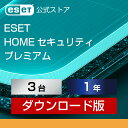 eset 公式ストア

ESET
HOME セキュリティ
プレミアム

3台 1年

ダウンロード版